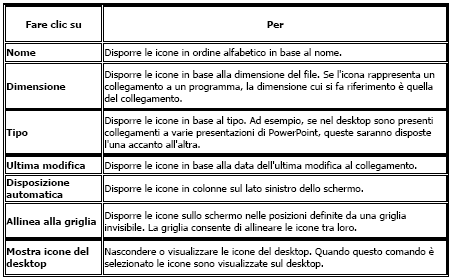 | Fare clic su | Per |
|---|---|
| Nome | Disporre le icone in ordine alfabetico in base al nome. |
| Dimensione | Disporre le icone in base alla dimensione del file. Se l'icona rappresenta un collegamento a un programma, la dimensione cui si fa riferimento è quella del collegamento. |
| Tipo | Disporre le icone in base al tipo. Ad esempio, se nel desktop sono presenti collegamenti a varie presentazioni di PowerPoint, queste saranno disposte l'una accanto all'altra. |
| Ultima modifica | Disporre le icone in base alla data dell'ultima modifica al collegamento. |
| Disposizione automatica | Disporre le icone in colonne sul lato sinistro dello schermo. |
| Allinea alla griglia | Disporre le icone sullo schermo nelle posizioni definite da una griglia invisibile. La griglia consente di allineare le icone tra loro. |
| Mostra icone del desktop | Nascondere o visualizzare le icone del desktop. Quando questo comando è selezionato le icone sono visualizzate sul desktop. |